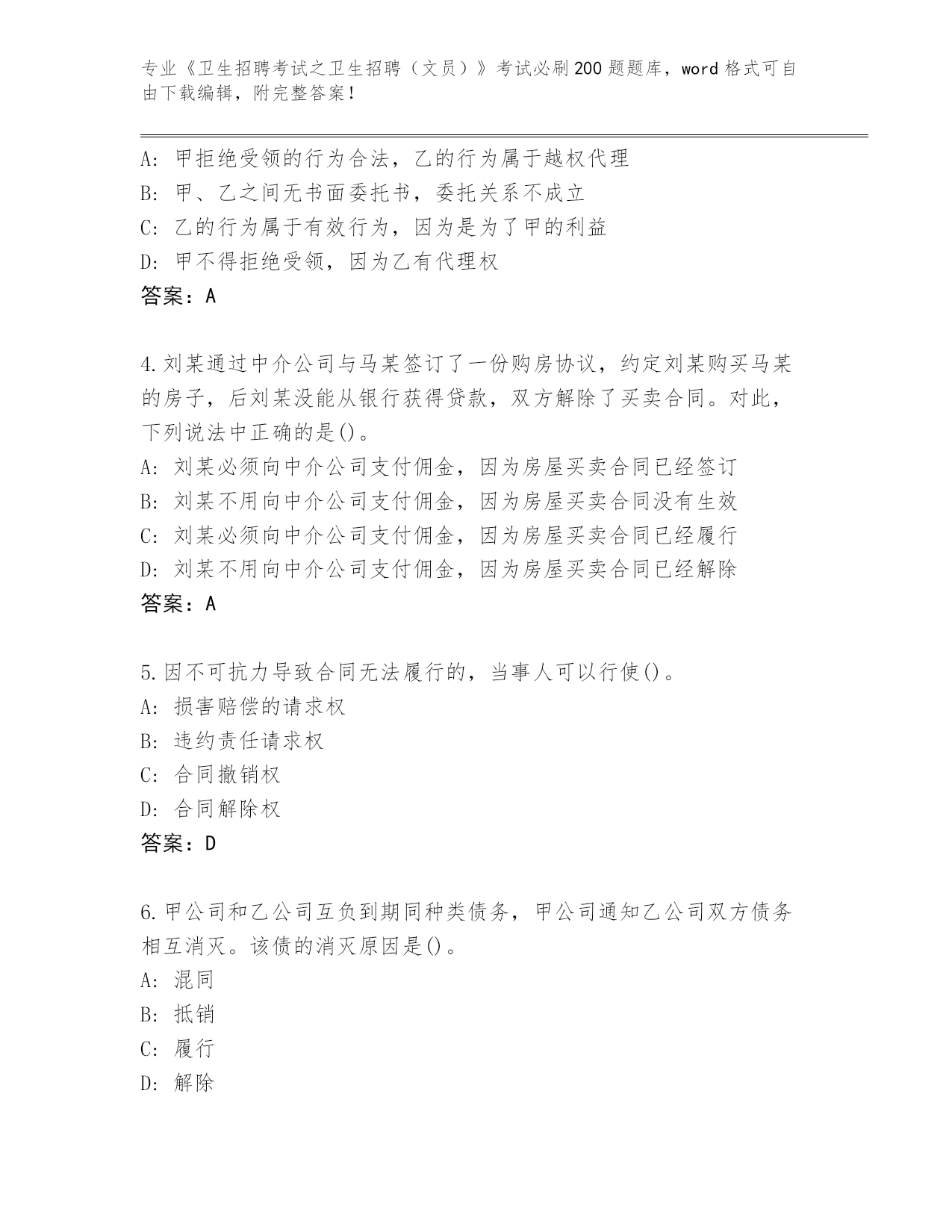 专业《卫生招聘考试之卫生招聘（文员）》考试必刷200题题库，word格式可自由下载编辑，附完整答案！

A：甲拒绝受领的行为合法，乙的行为属于越权代理
B：甲、乙之间无书面委托书，委托关系不成立
C：乙的行为属于有效行为，因为是为了甲的利益
D：甲不得拒绝受领，因为乙有代理权
答案：A

4.刘某通过中介公司与马某签订了一份购房协议，约定刘某购买马某的房子，后刘某没能从银行获得贷款，双方解除了买卖合同。对此，下列说法中正确的是()。
A：刘某必须向中介公司支付佣金，因为房屋买卖合同已经签订
B：刘某不用向中介公司支付佣金，因为房屋买卖合同没有生效
C：刘某必须向中介公司支付佣金，因为房屋买卖合同已经履行
D：刘某不用向中介公司支付佣金，因为房屋买卖合同已经解除
答案：A

5.因不可抗力导致合同无法履行的，当事人可以行使()。
A：损害赔偿的请求权
B：违约责任请求权
C：合同撤销权
D：合同解除权
答案：D

6.甲公司和乙公司互负到期同种类债务，甲公司通知乙公司双方债务相互消灭。该债的消灭原因是()。
A：混同
B：抵销
C：履行
D：解除